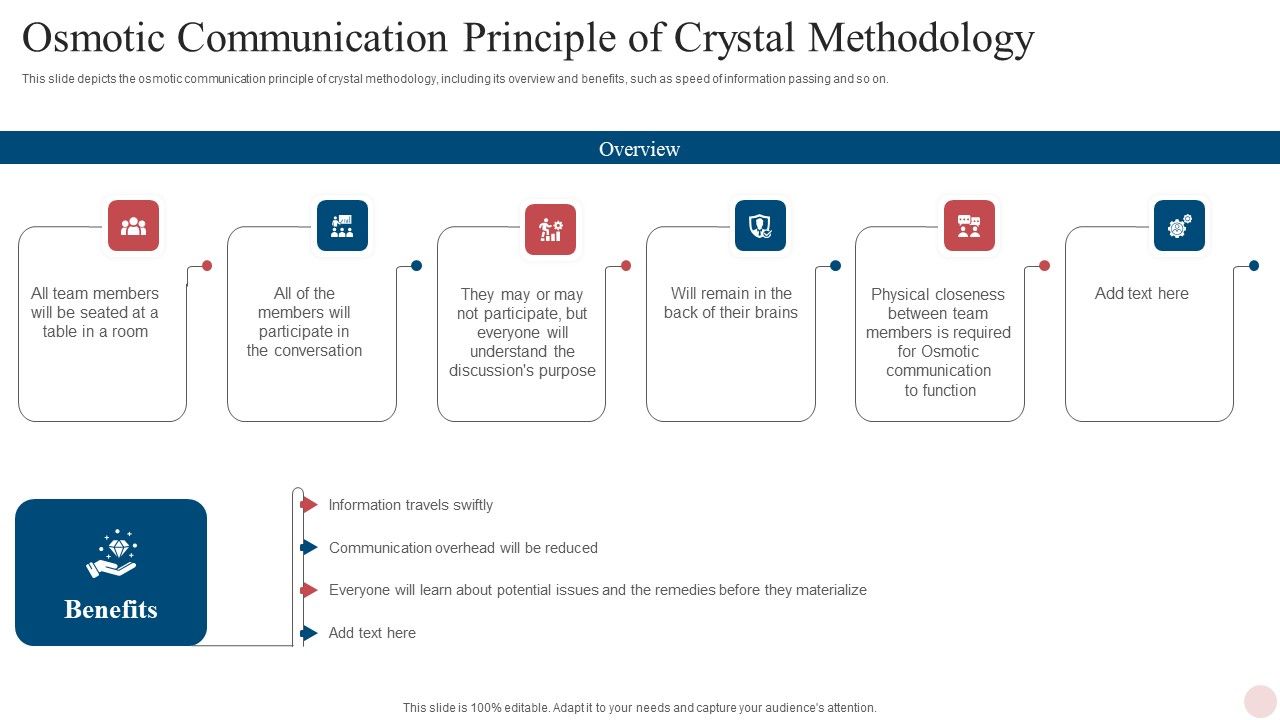 Osmotic Communication Principle of Crystal Methodology

This slide depicts the osmotic communication principle of crystal methodology, including its overview and benefits, such as speed of information passing and so on.

Overview

All team members will be seated at a table in a room

All of the members will participate in the conversation

They may or may not participate, but everyone will understand the discussion's purpose

Will remain in the back of their brains

Physical closeness between team members is required for Osmotic communication to function

Add text here

Benefits

Information travels swiftly

Communication overhead will be reduced

Everyone will learn about potential issues and the remedies before they materialize

Add text here

This slide is 100% editable. Adapt it to your needs and capture your audience's attention.